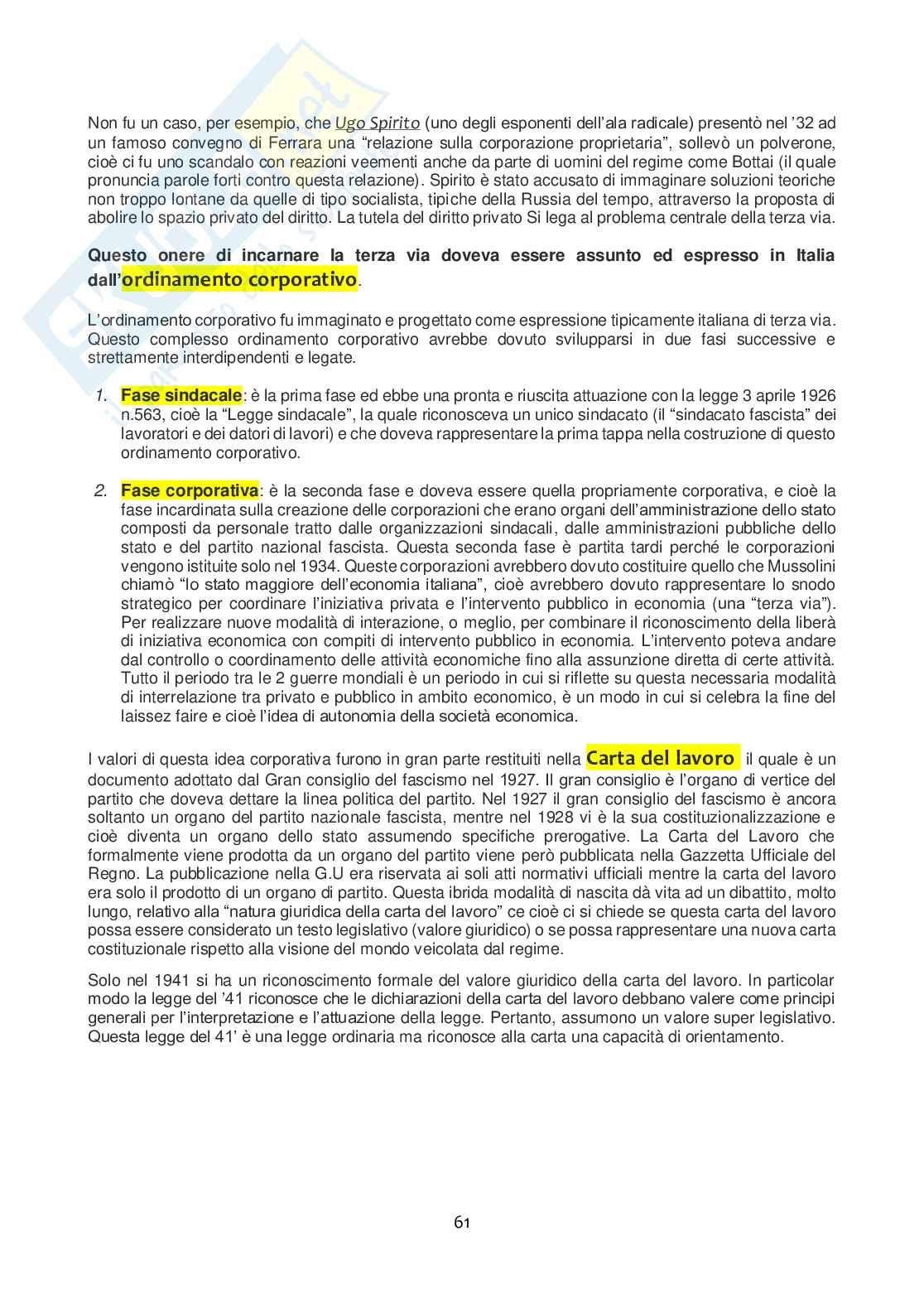 Non fu un caso, per esempio, che Ugo Spirito (uno degli esponenti dell'ala radicale) presentò nel '32 ad un famoso convegno di Ferrara una "relazione sulla corporazione proprietaria", sollevò un polverone, cioè ci fu uno scandalo con reazioni veementi anche da parte di uomini del regime come Bottai (il quale pronuncia parole forti contro questa relazione). Spirito è stato accusato di immaginare soluzioni teoriche non troppo lontane da quelle di tipo socialista, tipiche della Russia del tempo, attraverso la proposta di abolire lo spazio privato del diritto. La tutela del diritto privato Si lega al problema centrale della terza via.

Questo onere di incarnare la terza via doveva essere assunto ed espresso in Italia dall'ordinamento corporativo.

L'ordinamento corporativo fu immaginato e progettato come espressione tipicamente italiana di terza via. Questo complesso ordinamento corporativo avrebbe dovuto svilupparsi in due fasi successive e strettamente interdipendenti e legate.

1. Fase sindacale: è la prima fase ed ebbe una pronta e riuscita attuazione con la legge 3 aprile 1926 n.563, cioè la "Legge sindacale", la quale riconosceva un unico sindacato (il "sindacato fascista" dei lavoratori e dei datori di lavori) e che doveva rappresentare la prima tappa nella costruzione di questo ordinamento corporativo.

2. Fase corporativa: è la seconda fase e doveva essere quella propriamente corporativa, e cioè la fase incardinata sulla creazione delle corporazioni che erano organi dell'amministrazione dello stato composti da personale tratto dalle organizzazioni sindacali, dalle amministrazioni pubbliche dello stato e del partito nazional fascista. Questa seconda fase è partita tardi perché le corporazioni vengono istituite solo nel 1934. Queste corporazioni avrebbero dovuto costituire quello che Mussolini chiamò "lo stato maggiore dell'economia italiana", cioè avrebbero dovuto rappresentare lo snodo strategico per coordinare l'iniziativa privata e l'intervento pubblico in economia (una "terza via"). Per realizzare nuove modalità di interazione, o meglio, per combinare il riconoscimento della liberà di iniziativa economica con compiti di intervento pubblico in economia. L'intervento poteva andare dal controllo o coordinamento delle attività economiche fino alla assunzione diretta di certe attività. Tutto il periodo tra le 2 guerre mondiali è un periodo in cui si riflette su questa necessaria modalità di interrelazione tra privato e pubblico in ambito economico, è un modo in cui si celebra la fine del laissez faire e cioè l'idea di autonomia della società economica.

I valori di questa idea corporativa furono in gran parte restituiti nella Carta del lavoro il quale è un documento adottato dal Gran consiglio del fascismo nel 1927. Il gran consiglio è l'organo di vertice del partito che doveva dettare la linea politica del partito. Nel 1927 il gran consiglio del fascismo è ancora soltanto un organo del partito nazionale fascista, mentre nel 1928 vi è la sua costituzionalizzazione e cioè diventa un organo dello stato assumendo specifiche prerogative. La Carta del Lavoro che formalmente viene prodotta da un organo del partito viene però pubblicata nella Gazzetta Ufficiale del Regno. La pubblicazione nella G.U era riservata ai soli atti normativi ufficiali mentre la carta del lavoro era solo il prodotto di un organo di partito. Questa ibrida modalità di nascita dà vita ad un dibattito, molto lungo, relativo alla "natura giuridica della carta del lavoro" ce cioè ci si chiede se questa carta del lavoro possa essere considerato un testo legislativo (valore giuridico) o se possa rappresentare una nuova carta costituzionale rispetto alla visione del mondo veicolata dal regime.

Solo nel 1941 si ha un riconoscimento formale del valore giuridico della carta del lavoro. In particolar modo la legge del '41 riconosce che le dichiarazioni della carta del lavoro debbano valere come principi generali per l'interpretazione e l'attuazione della legge. Pertanto, assumono un valore super legislativo. Questa legge del 41' è una legge ordinaria ma riconosce alla carta una capacità di orientamento.

61